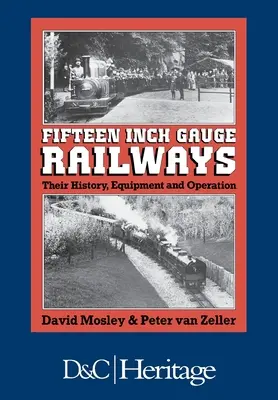 FIFTEEN INCH GAUGE
RAILWAYS
Their History, Equipment and Operation

David Mosley & Peter van Zeller

D&C | Heritage